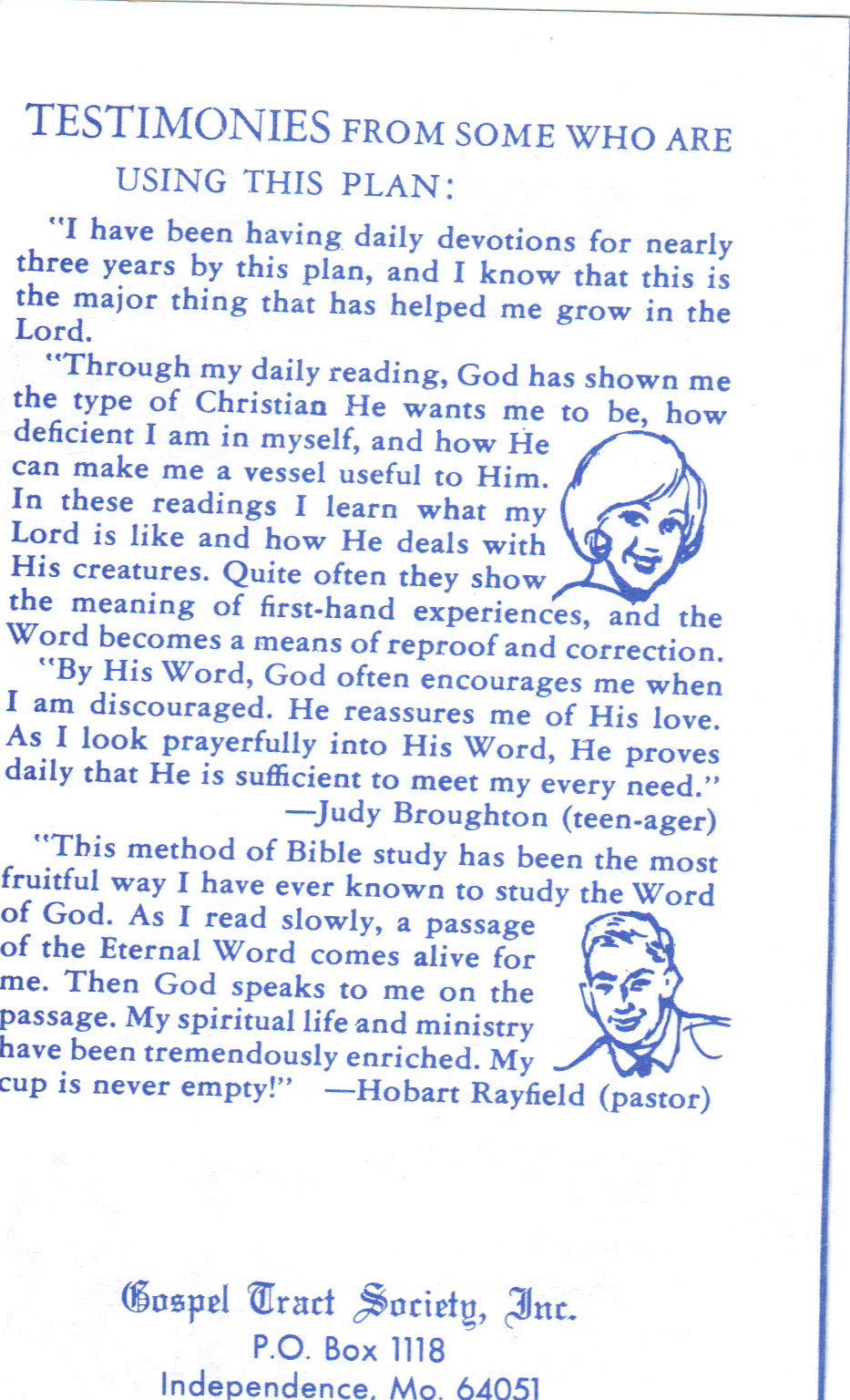 TESTIMONIES FROM SOME WHO ARE USING THIS PLAN:

"I have been having daily devotions for nearly three years by this plan, and I know that this is the major thing that has helped me grow in the Lord.

"Through my daily reading, God has shown me the type of Christian He wants me to be, how deficient I am in myself, and how He can make me a vessel useful to Him. In these readings I learn what my Lord is like and how He deals with His creatures. Quite often they show the meaning of first-hand experiences, and the Word becomes a means of reproof and correction.

"By His Word, God often encourages me when I am discouraged. He reassures me of His love. As I look prayerfully into His Word, He proves daily that He is sufficient to meet my every need."
—Judy Broughton (teen-ager)

"This method of Bible study has been the most fruitful way I have ever known to study the Word of God. As I read slowly, a passage of the Eternal Word comes alive for me. Then God speaks to me on the passage. My spiritual life and ministry have been tremendously enriched. My cup is never empty!" —Hobart Rayfield (pastor)

Gospel Tract Society, Inc.
P.O. Box 1118
Independence, Mo. 64051